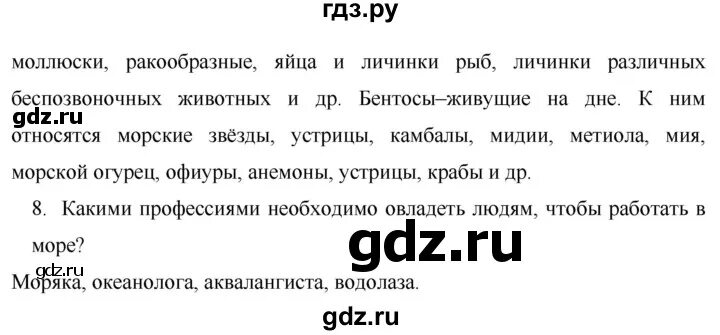 гдз.ру

моллюски, ракообразные, яйца и личинки рыб, личинки различных беспозвоночных животных и др. Бентосы–живущие на дне. К ним относятся морские звёзды, устрицы, камбалы, мидии, метиола, мия, морской огурец, офиуры, анемоны, устрицы, крабы и др.

gdz.ru

8. Какими профессиями необходимо овладеть людям, чтобы работать в море?

gdz.ru

gdz.ru

Моряка, океанолога, аквалангиста, водолаза.

gdz.ru